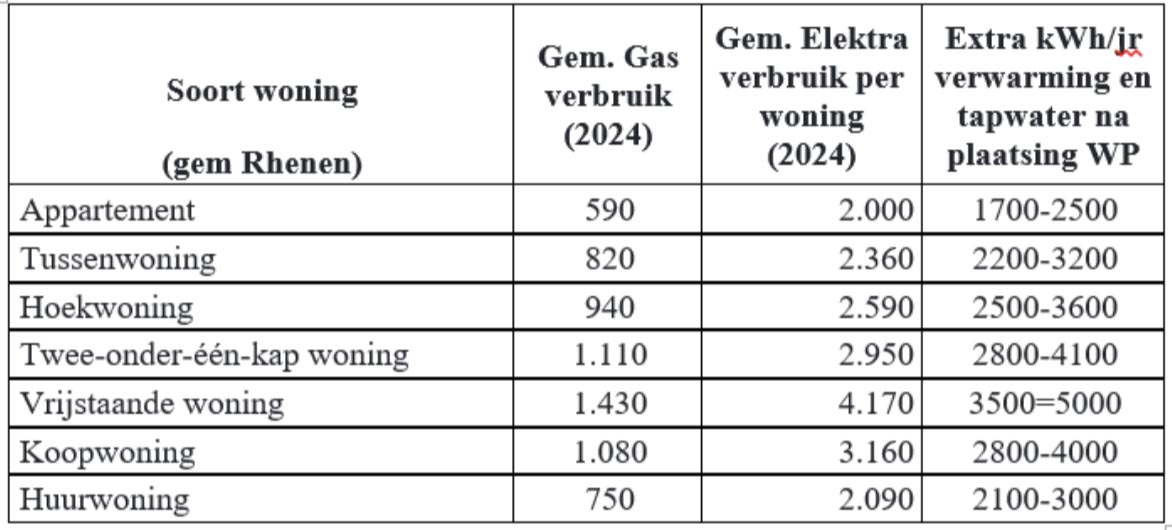 | Soort woning (gem Rhenen) | Gem. Gas verbruik (2024) | Gem. Elektra verbruik per woning (2024) | Extra kWh/jr verwarming en tapwater na plaatsing WP |
|---|---|---|---|
| Appartement | 590 | 2.000 | 1700-2500 |
| Tussenwoning | 820 | 2.360 | 2200-3200 |
| Hoekwoning | 940 | 2.590 | 2500-3600 |
| Twee-onder-één-kap woning | 1.110 | 2.950 | 2800-4100 |
| Vrijstaande woning | 1.430 | 4.170 | 3500=5000 |
| Koopwoning | 1.080 | 3.160 | 2800-4000 |
| Huurwoning | 750 | 2.090 | 2100-3000 |